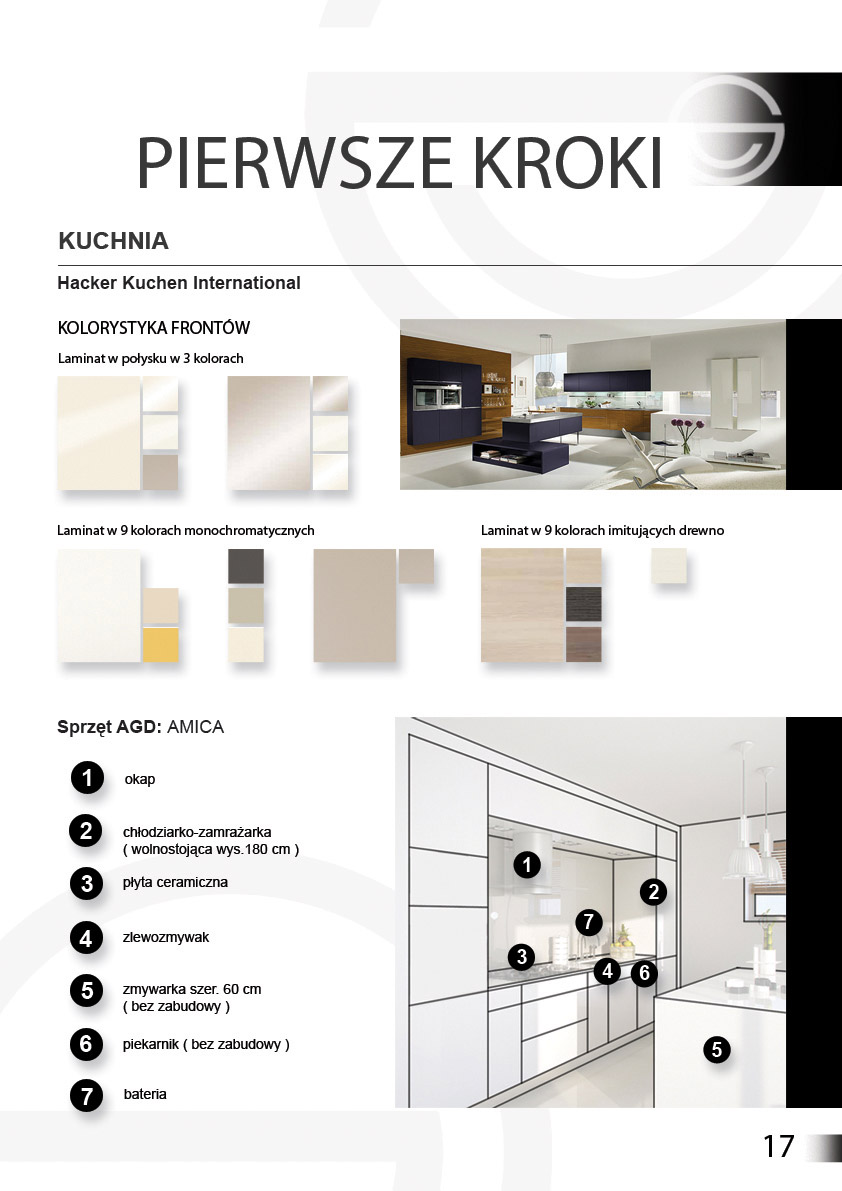 PIERWSZE KROKI

KUCHNIA

Hacker Kuchen International

KOLORYSTYKA FRONTÓW

Laminat w połysku w 3 kolorach

Laminat w 9 kolorach monochromatycznych

Laminat w 9 kolorach imitujących drewno

Sprzęt AGD: AMICA

1 okap

2 chłodziarko-zamrażarka ( wolnostojąca wys.180 cm )

3 płyta ceramiczna

4 zlewozmywak

5 zmywarka szer. 60 cm ( bez zabudowy )

6 piekarnik ( bez zabudowy )

7 bateria

1
2
7
3
4
6
5

17